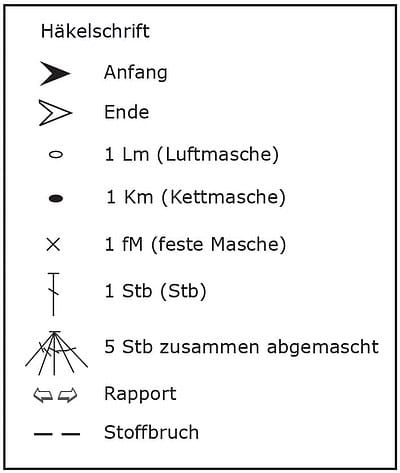 Häkelschrift

Anfang

Ende

1 Lm (Luftmasche)

1 Km (Kettmasche)

1 fM (feste Masche)

1 Stb (Stb)

5 Stb zusammen abgemascht

Rapport

Stoffbruch